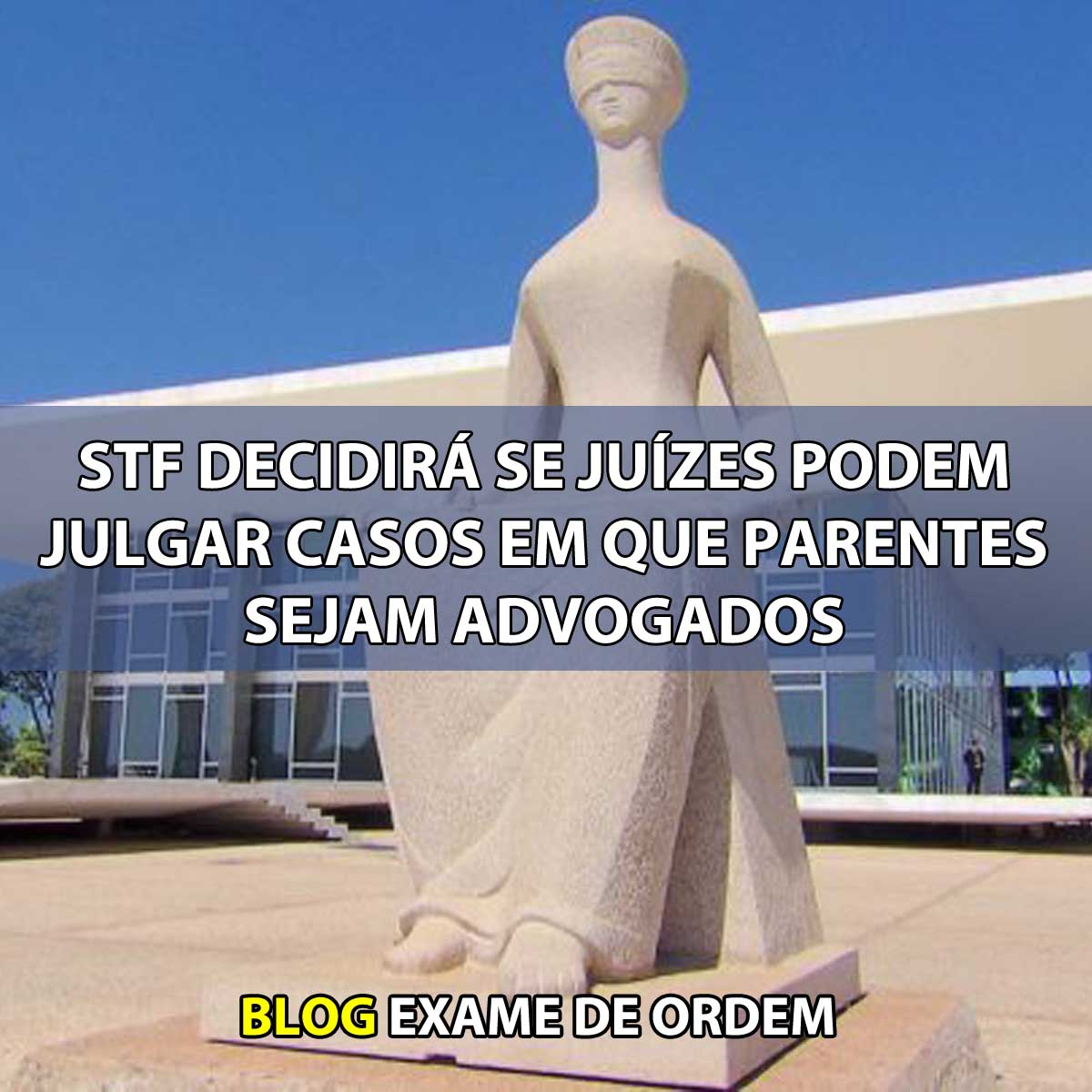 STF DECIDIRÁ SE JUÍZES PODEM JULGAR CASOS EM QUE PARENTES SEJAM ADVOGADOS

BLOG EXAME DE ORDEM